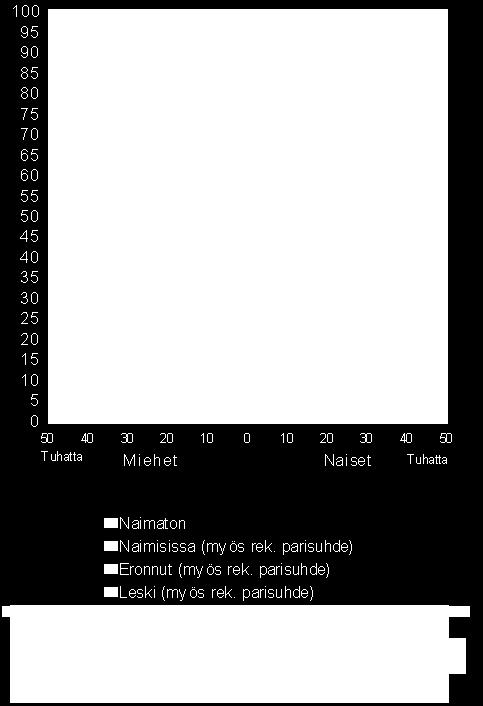 100
95
90
85
80
75
70
65
60
55
50
45
40
35
30
25
20
15
10
5
0

50 40 30 20 10 0 10 20 30 40 50

Tuhatta

Miehet

Naiset

Tuhatta

Naimaton

Naimisissa (myös rek. parisuhde)

Eronnut (myös rek. parisuhde)

Leski (myös rek. parisuhde)